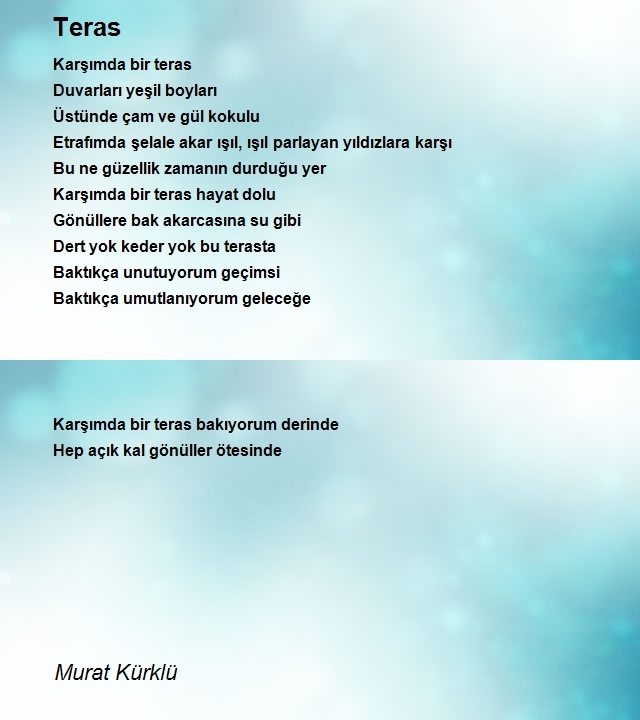 Teras

Karşımda bir teras
Duvarları yeşil boyları
Üstünde çam ve gül kokulu
Etrafımda şelale akar ışıl, ışıl parlayan yıldızlara karşı
Bu ne güzellik zamanın durduğu yer
Karşımda bir teras hayat dolu
Gönüllere bak akarcasına su gibi
Dert yok keder yok bu terasta
Baktıkça unutuyorum geçimsi
Baktıkça umutlanıyorum geleceğe

Karşımda bir teras bakıyorum derinde
Hep açık kal gönüller ötesinde

Murat Kürklü